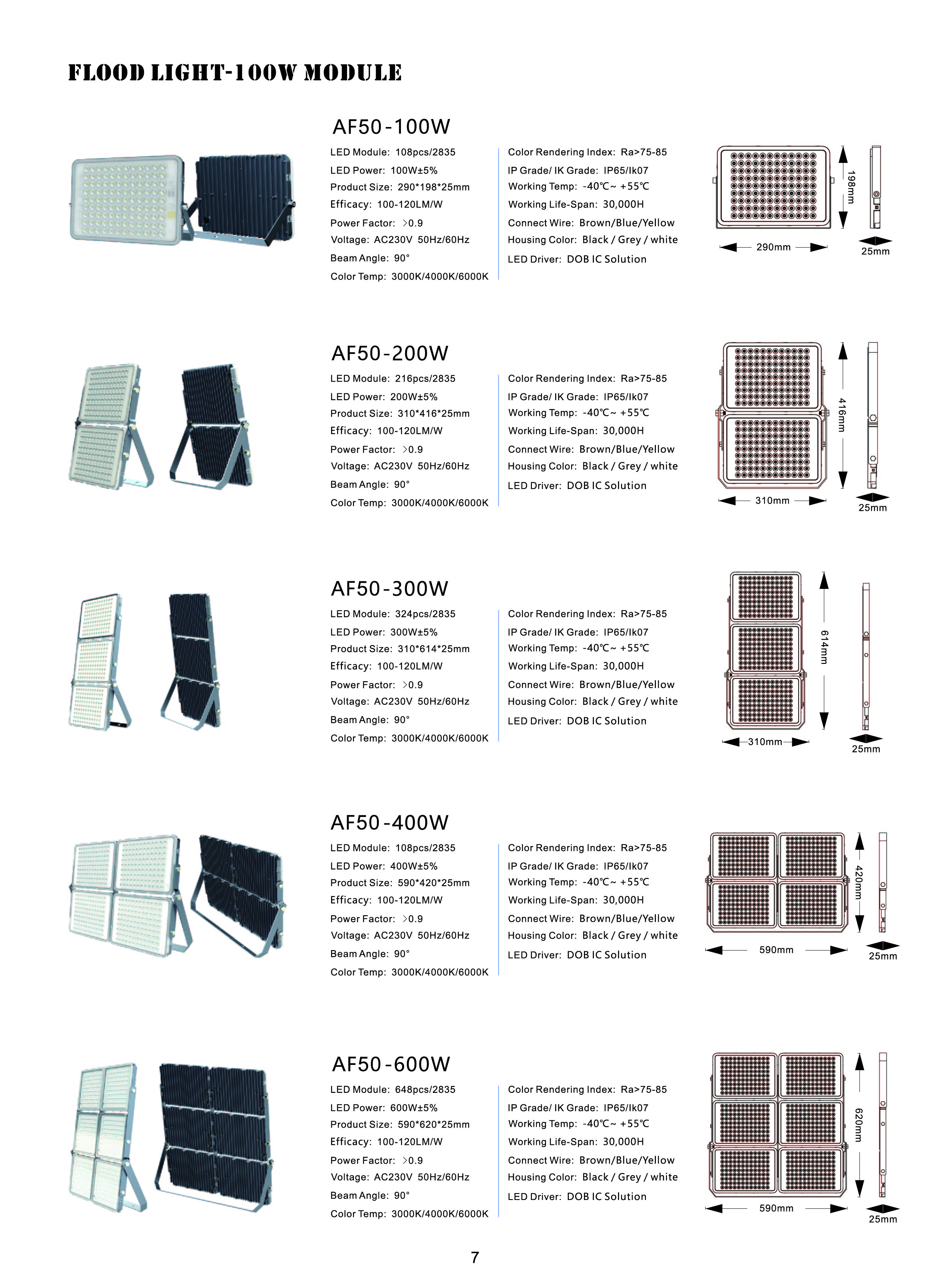 FLOOD LIGHT-100W MODULE

AF50-100W

LED Module: 108pcs/2835
LED Power: 100W±5%
Product Size: 290*198*25mm
Efficacy: 100-120LM/W
Power Factor: >0.9
Voltage: AC230V 50Hz/60Hz
Beam Angle: 90°
Color Temp: 3000K/4000K/6000K

Color Rendering Index: Ra>75-85
IP Grade/ IK Grade: IP65/Ik07
Working Temp: -40℃~ +55℃
Working Life-Span: 30,000H
Connect Wire: Brown/Blue/Yellow
Housing Color: Black / Grey / white
LED Driver: DOB IC Solution

198mm
290mm
25mm

AF50-200W

LED Module: 216pcs/2835
LED Power: 200W±5%
Product Size: 310*416*25mm
Efficacy: 100-120LM/W
Power Factor: >0.9
Voltage: AC230V 50Hz/60Hz
Beam Angle: 90°
Color Temp: 3000K/4000K/6000K

Color Rendering Index: Ra>75-85
IP Grade/ IK Grade: IP65/Ik07
Working Temp: -40℃~ +55℃
Working Life-Span: 30,000H
Connect Wire: Brown/Blue/Yellow
Housing Color: Black / Grey / white
LED Driver: DOB IC Solution

416mm
310mm
25mm

AF50-300W

LED Module: 324pcs/2835
LED Power: 300W±5%
Product Size: 310*614*25mm
Efficacy: 100-120LM/W
Power Factor: >0.9
Voltage: AC230V 50Hz/60Hz
Beam Angle: 90°
Color Temp: 3000K/4000K/6000K

Color Rendering Index: Ra>75-85
IP Grade/ IK Grade: IP65/Ik07
Working Temp: -40℃~ +55℃
Working Life-Span: 30,000H
Connect Wire: Brown/Blue/Yellow
Housing Color: Black / Grey / white
LED Driver: DOB IC Solution

614mm
310mm
25mm

AF50-400W

LED Module: 108pcs/2835
LED Power: 400W±5%
Product Size: 590*420*25mm
Efficacy: 100-120LM/W
Power Factor: >0.9
Voltage: AC230V 50Hz/60Hz
Beam Angle: 90°
Color Temp: 3000K/4000K/6000K

Color Rendering Index: Ra>75-85
IP Grade/ IK Grade: IP65/Ik07
Working Temp: -40℃~ +55℃
Working Life-Span: 30,000H
Connect Wire: Brown/Blue/Yellow
Housing Color: Black / Grey / white
LED Driver: DOB IC Solution

420mm
590mm
25mm

AF50-600W

LED Module: 648pcs/2835
LED Power: 600W±5%
Product Size: 590*620*25mm
Efficacy: 100-120LM/W
Power Factor: >0.9
Voltage: AC230V 50Hz/60Hz
Beam Angle: 90°
Color Temp: 3000K/4000K/6000K

Color Rendering Index: Ra>75-85
IP Grade/ IK Grade: IP65/Ik07
Working Temp: -40℃~ +55℃
Working Life-Span: 30,000H
Connect Wire: Brown/Blue/Yellow
Housing Color: Black / Grey / white
LED Driver: DOB IC Solution

620mm
590mm
25mm

7